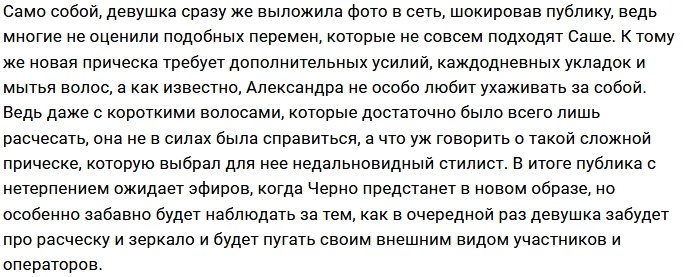 Само собой, девушка сразу же выложила фото в сеть, шокировав публику, ведь многие не оценили подобных перемен, которые не совсем подходят Саше. К тому же новая прическа требует дополнительных усилий, каждодневных укладок и мытья волос, а как известно, Александра не особо любит ухаживать за собой. Ведь даже с короткими волосами, которые достаточно было всего лишь расчесать, она не в силах была справиться, а что уж говорить о такой сложной прическе, которую выбрал для нее недальновидный стилист. В итоге публика с нетерпением ожидает эфиров, когда Черно предстанет в новом образе, но особенно забавно будет наблюдать за тем, как в очередной раз девушка забудет про расческу и зеркало и будет пугать своим внешним видом участников и операторов.